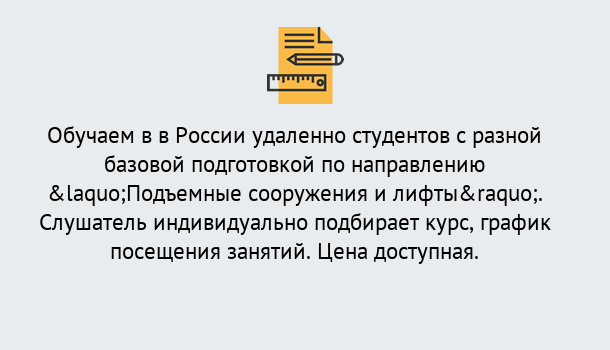 Обучаем в в России удаленно студентов с разной базовой подготовкой по направлению &laquo;Подъемные сооружения и лифты&raquo;. Слушатель индивидуально подбирает курс, график посещения занятий. Цена доступная.